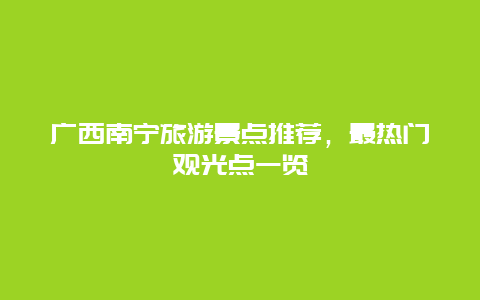 广西南宁旅游景点推荐，最热门观光点一览